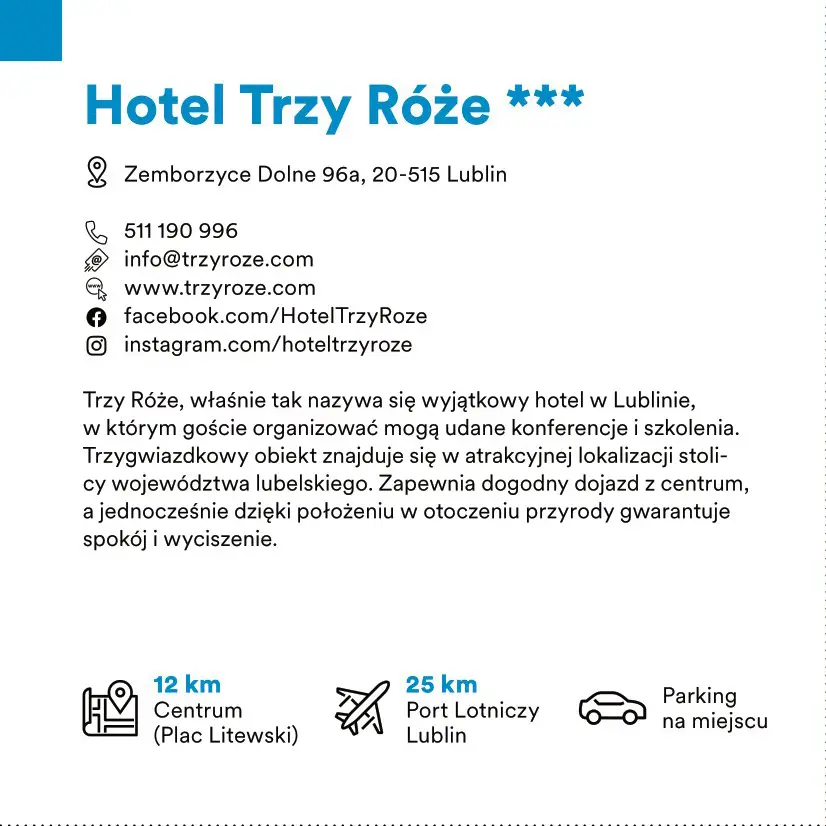 Hotel Trzy Róże ***

Zemborzyce Dolne 96a, 20-515 Lublin

511 190 996
info@trzyroze.com
www.trzyroze.com
facebook.com/HotelTrzyRoze
instagram.com/hoteltrzyroze

Trzy Róże, właśnie tak nazywa się wyjątkowy hotel w Lublinie, w którym goście organizować mogą udane konferencje i szkolenia. Trzygwiazdkowy obiekt znajduje się w atrakcyjnej lokalizacji stolicy województwa lubelskiego. Zapewnia dogodny dojazd z centrum, a jednocześnie dzięki położeniu w otoczeniu przyrody gwarantuje spokój i wyciszenie.

12 km
Centrum
(Plac Litewski)

25 km
Port Lotniczy
Lublin

Parking
na miejscu